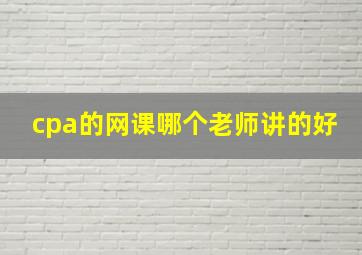 cpa的网课哪个老师讲的好